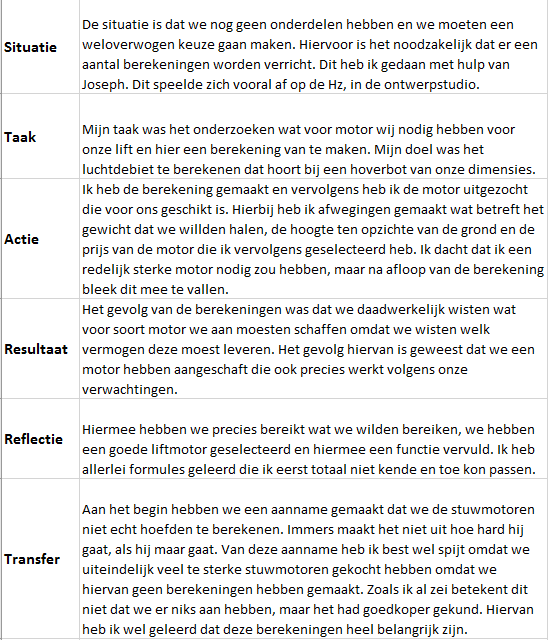 | | |
|---|---|
| **Situatie** | De situatie is dat we nog geen onderdelen hebben en we moeten een weloverwogen keuze gaan maken. Hiervoor is het noodzakelijk dat er een aantal berekeningen worden verricht. Dit heb ik gedaan met hulp van Joseph. Dit speelde zich vooral af op de Hz, in de ontwerpstudio. |
| **Taak** | Mijn taak was het onderzoeken wat voor motor wij nodig hebben voor onze lift en hier een berekening van te maken. Mijn doel was het luchtdebiet te berekenen dat hoort bij een hoverbot van onze dimensies. |
| **Actie** | Ik heb de berekening gemaakt en vervolgens heb ik de motor uitgezocht die voor ons geschikt is. Hierbij heb ik afwegingen gemaakt wat betreft het gewicht dat we willden halen, de hoogte ten opzichte van de grond en de prijs van de motor die ik vervolgens geselecteerd heb. Ik dacht dat ik een redelijk sterke motor nodig zou hebben, maar na afloop van de berekening bleek dit mee te vallen. |
| **Resultaat** | Het gevolg van de berekeningen was dat we daadwerkelijk wisten wat voor soort motor we aan moesten schaffen omdat we wisten welk vermogen deze moest leveren. Het gevolg hiervan is geweest dat we een motor hebben aangeschaft die ook precies werkt volgens onze verwachtingen. |
| **Reflectie** | Hiermee hebben we precies bereikt wat we wilden bereiken, we hebben een goede liftmotor geselecteerd en hiermee een functie vervuld. Ik heb allerlei formules geleerd die ik eerst totaal niet kende en toe kon passen. |
| **Transfer** | Aan het begin hebben we een aanname gemaakt dat we de stuwmotoren niet echt hoefden te berekenen. Immers maakt het niet uit hoe hard hij gaat, als hij maar gaat. Van deze aanname heb ik best wel spijt omdat we uiteindelijk veel te sterke stuwmotoren gekocht hebben omdat we hiervan geen berekeningen hebben gemaakt. Zoals ik al zei betekent dit niet dat we er niks aan hebben, maar het had goedkoper gekund. Hiervan heb ik wel geleerd dat deze berekeningen heel belangrijk zijn. |